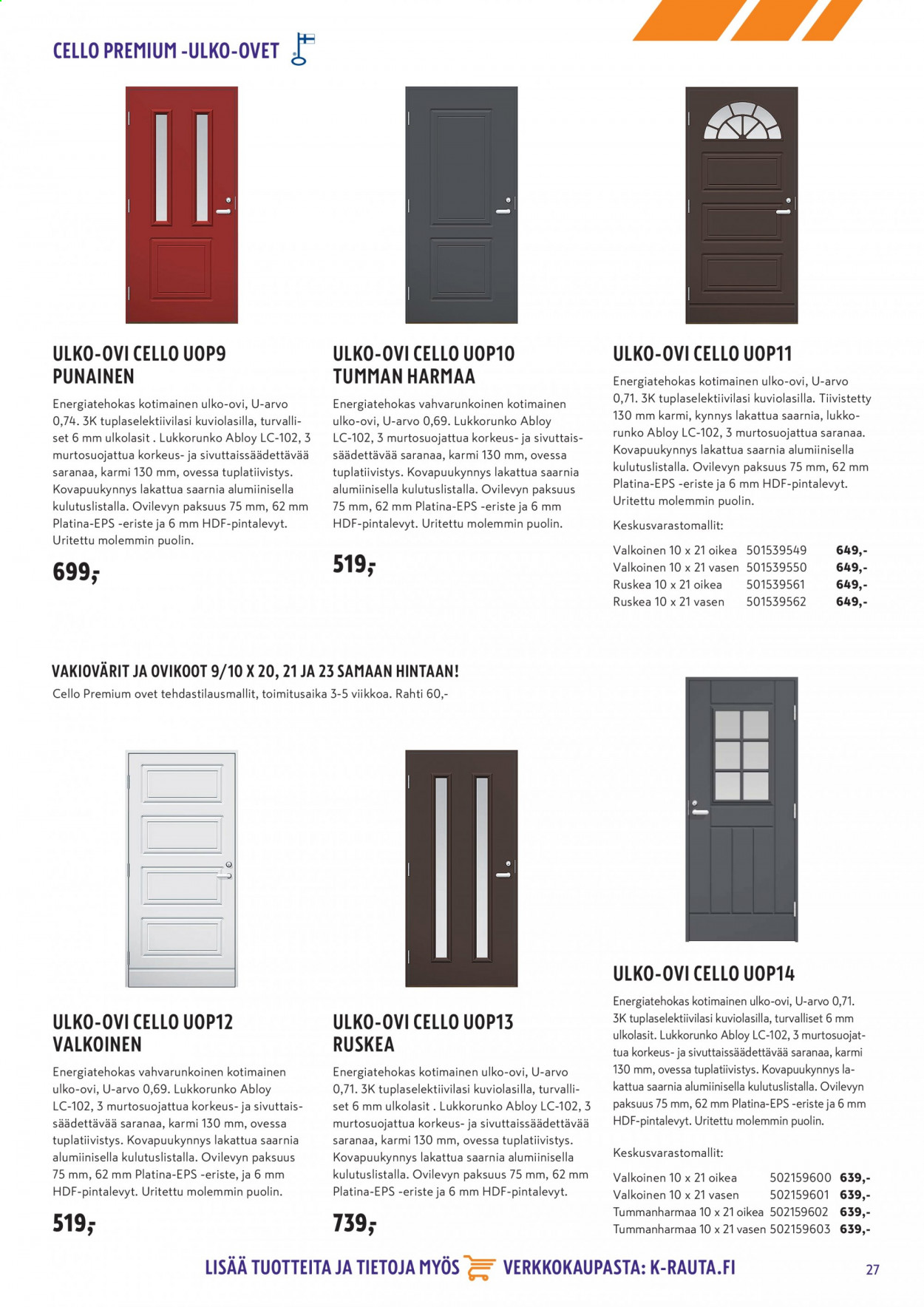 CELLO PREMIUM -ULKO-OVET

ULKO-OVI CELLO UOP9 PUNAINEN

Energiatehokas kotimainen ulko-ovi, U-arvo 0,74. 3K tuplaselektiivilasi kuviolasilla, turvalliset 6 mm ulkolasit . Lukkorunko Abloy LC-102, 3 murtosuojattua korkeus- ja sivuttaissäädettävää saranaa, karmi 130 mm, ovessa tuplatiivistys. Kovapuukynnys lakattua saarnia alumiinisella kulutuslistalla. Ovilevyn paksuus 75 mm, 62 mm Platina-EPS -eriste ja 6 mm HDF-pintalevyt. Uritettu molemmin puolin.

699,-

ULKO-OVI CELLO UOP10 TUMMAN HARMAA

Energiatehokas vahvarunkoinen kotimainen ulko-ovi, U-arvo 0,69. Lukkorunko Abloy LC-102, 3 murtosuojattua korkeus- ja sivuttaissäädettävää saranaa, karmi 130 mm, ovessa tuplatiivistys. Kovapuukynnys lakattua saarnia alumiinisella kulutuslistalla. Ovilevyn paksuus 75 mm, 62 mm Platina-EPS -eriste ja 6 mm HDF-pintalevyt. Uritettu molemmin puolin.

519,-

ULKO-OVI CELLO UOP11

Energiatehokas kotimainen ulko-ovi, U-arvo 0,71. 3K tuplaselektiivilasi kuviolasilla. Tiivistetty 130 mm karmi, kynnys lakattua saarnia, lukkorunko Abloy LC-102, 3 murtosuojattua saranaa. Kovapuukynnys lakattua saarnia alumiinisella kulutuslistalla. Ovilevyn paksuus 75 mm, 62 mm Platina-EPS -eriste ja 6 mm HDF-pintalevyt. Uritettu molemmin puolin.

Keskusvarastomallit:

Valkoinen 10 x 21 oikea 501539549 649,-
Valkoinen 10 x 21 vasen 501539550 649,-
Ruskea 10 x 21 oikea 501539561 649,-
Ruskea 10 x 21 vasen 501539562 649,-

VAKIOVÄRIT JA OVIKOOT 9/10 X 20, 21 JA 23 SAMAAN HINTAAN!
Cello Premium ovet tehdastilausmallit, toimitusaika 3-5 viikkoa. Rahti 60,-

ULKO-OVI CELLO UOP12 VALKOINEN

Energiatehokas vahvarunkoinen kotimainen ulko-ovi, U-arvo 0,69. Lukkorunko Abloy LC-102, 3 murtosuojattua korkeus- ja sivuttaissäädettävää saranaa, karmi 130 mm, ovessa tuplatiivistys. Kovapuukynnys lakattua saarnia alumiinisella kulutuslistalla. Ovilevyn paksuus 75 mm, 62 mm Platina-EPS -eriste, ja 6 mm HDF-pintalevyt. Uritettu molemmin puolin.

519,-

ULKO-OVI CELLO UOP13 RUSKEA

Energiatehokas kotimainen ulko-ovi, U-arvo 0,71. 3K tuplaselektiivilasi kuviolasilla, turvalliset 6 mm ulkolasit . Lukkorunko Abloy LC-102, 3 murtosuojattua korkeus- ja sivuttaissäädettävää saranaa, karmi 130 mm, ovessa tuplatiivistys. Kovapuukynnys lakattua saarnia alumiinisella kulutuslistalla. Ovilevyn paksuus 75 mm, 62 mm Platina-EPS -eriste ja 6 mm HDF-pintalevyt.

739,-

ULKO-OVI CELLO UOP14

Energiatehokas kotimainen ulko-ovi, U-arvo 0,71. 3K tuplaselektiivilasi kuviolasilla, turvalliset 6 mm ulkolasit. Lukkorunko Abloy LC-102, 3 murtosuojattua korkeus- ja sivuttaissäädettävää saranaa, karmi 130 mm, ovessa tuplatiivistys. Kovapuukynnys lakattua saarnia alumiinisella kulutuslistalla. Ovilevyn paksuus 75 mm, 62 mm Platina-EPS -eriste ja 6 mm HDF-pintalevyt. Uritettu molemmin puolin.

Keskusvarastomallit:

Valkoinen 10 x 21 oikea 502159600 639,-
Valkoinen 10 x 21 vasen 502159601 639,-
Tummanharmaa 10 x 21 oikea 502159602 639,-
Tummanharmaa 10 x 21 vasen 502159603 639,-

LISÄÄ TUOTTEITA JA TIETOJA MYÖS VERKKOKAUPASTA: K-RAUTA.FI

27